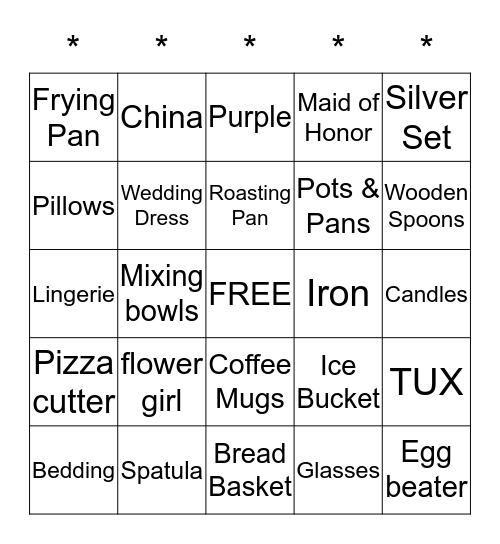 | * | * | * | * | * |
|---|---|---|---|---|
| Frying Pan | China | Purple | Maid of Honor | Silver Set |
| Pillows | Wedding Dress | Roasting Pan | Pots & Pans | Wooden Spoons |
| Lingerie | Mixing bowls | FREE | Iron | Candles |
| Pizza cutter | flower girl | Coffee Mugs | Ice Bucket | TUX |
| Bedding | Spatula | Bread Basket | Glasses | Egg beater |